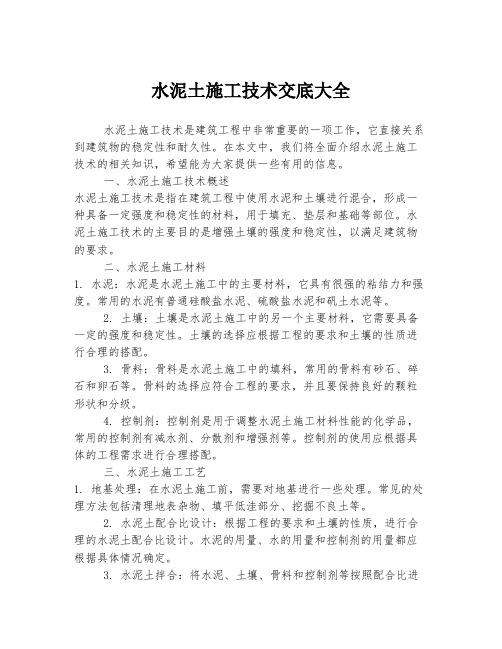 水泥土施工技术交底大全

水泥土施工技术是建筑工程中非常重要的一项工作，它直接关系到建筑物的稳定性和耐久性。在本文中，我们将全面介绍水泥土施工技术的相关知识，希望能为大家提供一些有用的信息。

一、水泥土施工技术概述

水泥土施工技术是指在建筑工程中使用水泥和土壤进行混合，形成一种具备一定强度和稳定性的材料，用于填充、垫层和基础等部位。水泥土施工技术的主要目的是增强土壤的强度和稳定性，以满足建筑物的要求。

二、水泥土施工材料

1. 水泥：水泥是水泥土施工中的主要材料，它具有很强的粘结力和强度。常用的水泥有普通硅酸盐水泥、硫酸盐水泥和矾土水泥等。

2. 土壤：土壤是水泥土施工中的另一个主要材料，它需要具备一定的强度和稳定性。土壤的选择应根据工程的要求和土壤的性质进行合理的搭配。

3. 骨料：骨料是水泥土施工中的填料，常用的骨料有砂石、碎石和卵石等。骨料的选择应符合工程的要求，并且要保持良好的颗粒形状和分级。

4. 控制剂：控制剂是用于调整水泥土施工材料性能的化学品，常用的控制剂有减水剂、分散剂和增强剂等。控制剂的使用应根据具体的工程需求进行合理搭配。

三、水泥土施工工艺

1. 地基处理：在水泥土施工前，需要对地基进行一些处理。常见的处理方法包括清理地表杂物、填平低洼部分、挖掘不良土等。

2. 水泥土配合比设计：根据工程的要求和土壤的性质，进行合理的水泥土配合比设计。水泥的用量、水的用量和控制剂的用量都应根据具体情况确定。

3. 水泥土拌合：将水泥、土壤、骨料和控制剂等按照配合比进